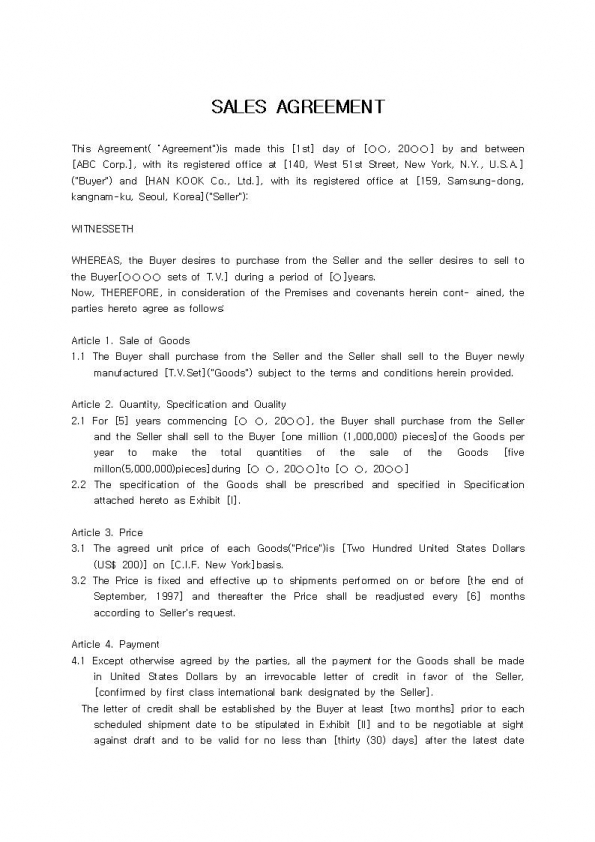 SALES AGREEMENT

This Agreement( "Agreement")is made this [1st] day of [○○, 20○○] by and between [ABC Corp.], with its registered office at [140, West 51st Street, New York, N.Y., U.S.A.] ("Buyer") and [HAN KOOK Co., Ltd.], with its registered office at [159, Samsung-dong, kangnam-ku, Seoul, Korea]("Seller"):

WITNESSETH

WHEREAS, the Buyer desires to purchase from the Seller and the seller desires to sell to the Buyer[○○○○ sets of T.V.] during a period of [○]years.
Now, THEREFORE, in consideration of the Premises and covenants herein cont- ained, the parties hereto agree as follows:

Article 1. Sale of Goods
1.1 The Buyer shall purchase from the Seller and the Seller shall sell to the Buyer newly manufactured [T.V.Set]("Goods") subject to the terms and conditions herein provided.

Article 2. Quantity, Specification and Quality
2.1 For [5] years commencing [○ ○, 20○○], the Buyer shall purchase from the Seller and the Seller shall sell to the Buyer [one million (1,000,000) pieces]of the Goods per year to make the total quantities of the sale of the Goods [five millon(5,000,000)pieces]during [○ ○, 20○○]to [○ ○, 20○○]
2.2 The specification of the Goods shall be prescribed and specified in Specification attached hereto as Exhibit [I].

Article 3. Price
3.1 The agreed unit price of each Goods("Price")is [Two Hundred United States Dollars (US$ 200)] on [C.I.F. New York]basis.
3.2 The Price is fixed and effective up to shipments performed on or before [the end of September, 1997] and thereafter the Price shall be readjusted every [6] months according to Seller's request.

Article 4. Payment
4.1 Except otherwise agreed by the parties, all the payment for the Goods shall be made in United States Dollars by an irrevocable letter of credit in favor of the Seller, [confirmed by first class international bank designated by the Seller].
The letter of credit shall be established by the Buyer at least [two months] prior to each scheduled shipment date to be stipulated in Exhibit [II] and to be negotiable at sight against draft and to be valid for no less than [thirty (30) days] after the latest date